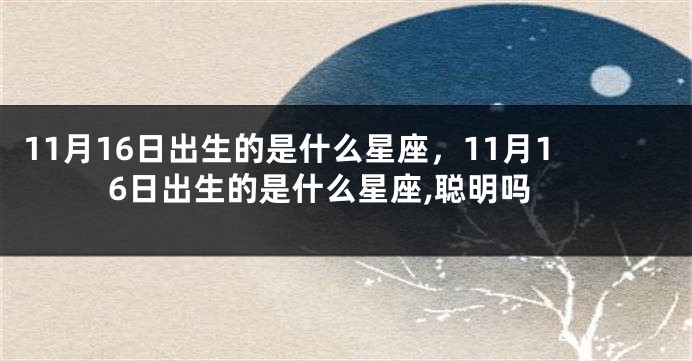 11月16日出生的是什么星座，11月16日出生的是什么星座,聪明吗